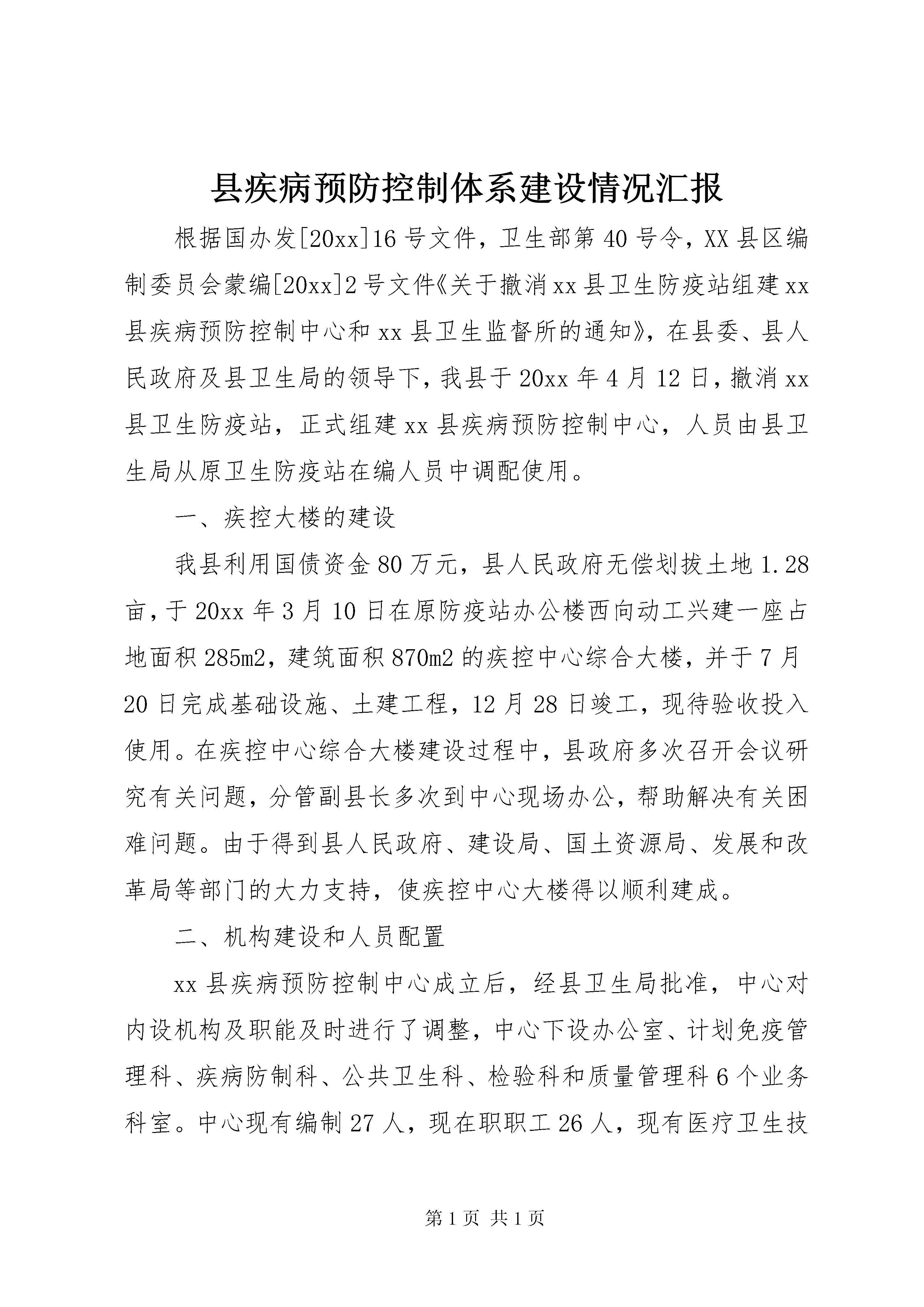 县疾病预防控制体系建设情况汇报

根据国办发[20xx]16号文件，卫生部第40号令，XX县区编制委员会蒙编[20xx]2号文件《关于撤消xx县卫生防疫站组建xx县疾病预防控制中心和xx县卫生监督所的通知》，在县委、县人民政府及县卫生局的领导下，我县于20xx年4月12日，撤消xx县卫生防疫站，正式组建xx县疾病预防控制中心，人员由县卫生局从原卫生防疫站在编人员中调配使用。

一、疾控大楼的建设

我县利用国债资金80万元，县人民政府无偿划拔土地1.28亩，于20xx年3月10日在原防疫站办公楼西向动工兴建一座占地面积285m2，建筑面积870m2的疾控中心综合大楼，并于7月20日完成基础设施、土建工程，12月28日竣工，现待验收投入使用。在疾控中心综合大楼建设过程中，县政府多次召开会议研究有关问题，分管副县长多次到中心现场办公，帮助解决有关困难问题。由于得到县人民政府、建设局、国土资源局、发展和改革局等部门的大力支持，使疾控中心大楼得以顺利建成。

二、机构建设和人员配置

xx县疾病预防控制中心成立后，经县卫生局批准，中心对内设机构及职能及时进行了调整，中心下设办公室、计划免疫管理科、疾病防制科、公共卫生科、检验科和质量管理科6个业务科室。中心现有编制27人，现在职职工26人，现有医疗卫生技

第1页 共1页